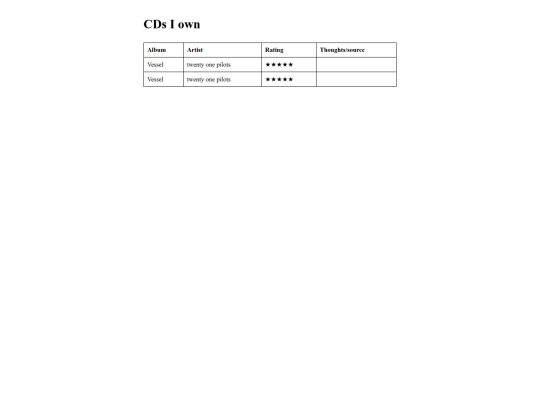 CDs I own

| Album | Artist | Rating | Thoughts/source |
|---|---|---|---|
| Vessel | twenty one pilots | ★★★★★ | |
| Vessel | twenty one pilots | ★★★★★ | |